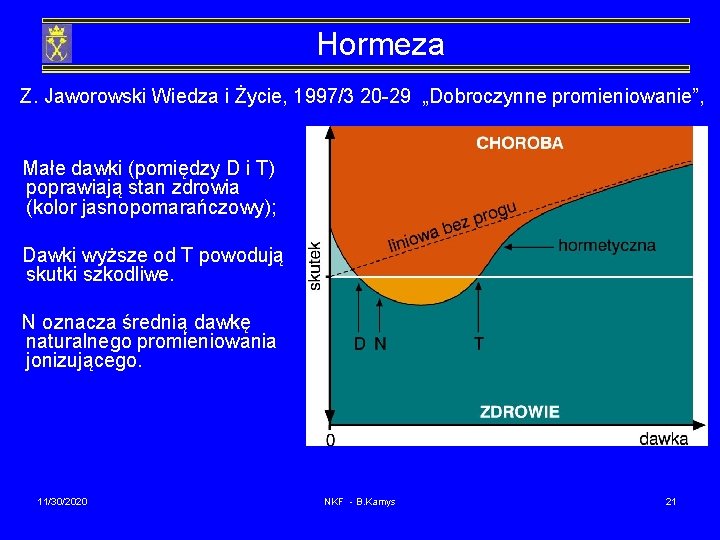 Hormeza

Z. Jaworowski Wiedza i Życie, 1997/3 20-29 „Dobroczynne promieniowanie”,

Małe dawki (pomiędzy D i T) poprawiają stan zdrowia (kolor jasnopomarańczowy);

Dawki wyższe od T powodują skutki szkodliwe.

N oznacza średnią dawkę naturalnego promieniowania jonizującego.

CHOROBA

liniowa bez progu

hormetyczna

skutek

D N

T

ZDROWIE

0

dawka

11/30/2020

NKF - B.Kamys

21